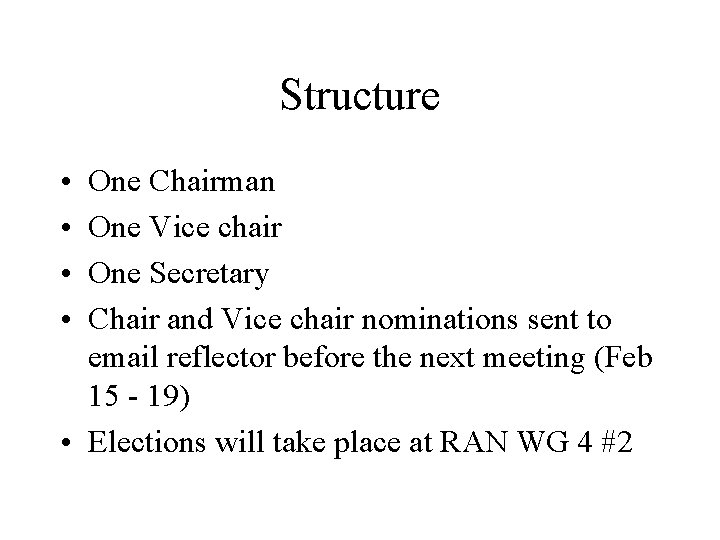 Structure

• One Chairman
• One Vice chair
• One Secretary
• Chair and Vice chair nominations sent to email reflector before the next meeting (Feb 15 - 19)
• Elections will take place at RAN WG 4 #2